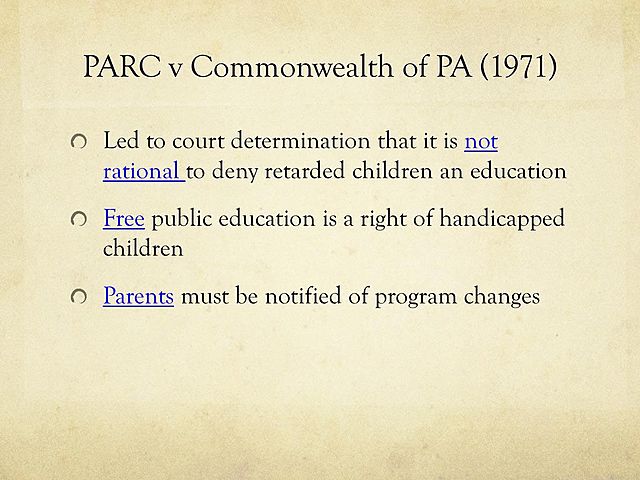 PARC v Commonwealth of PA (1971)

Led to court determination that it is not rational to deny retarded children an education

Free public education is a right of handicapped children

Parents must be notified of program changes